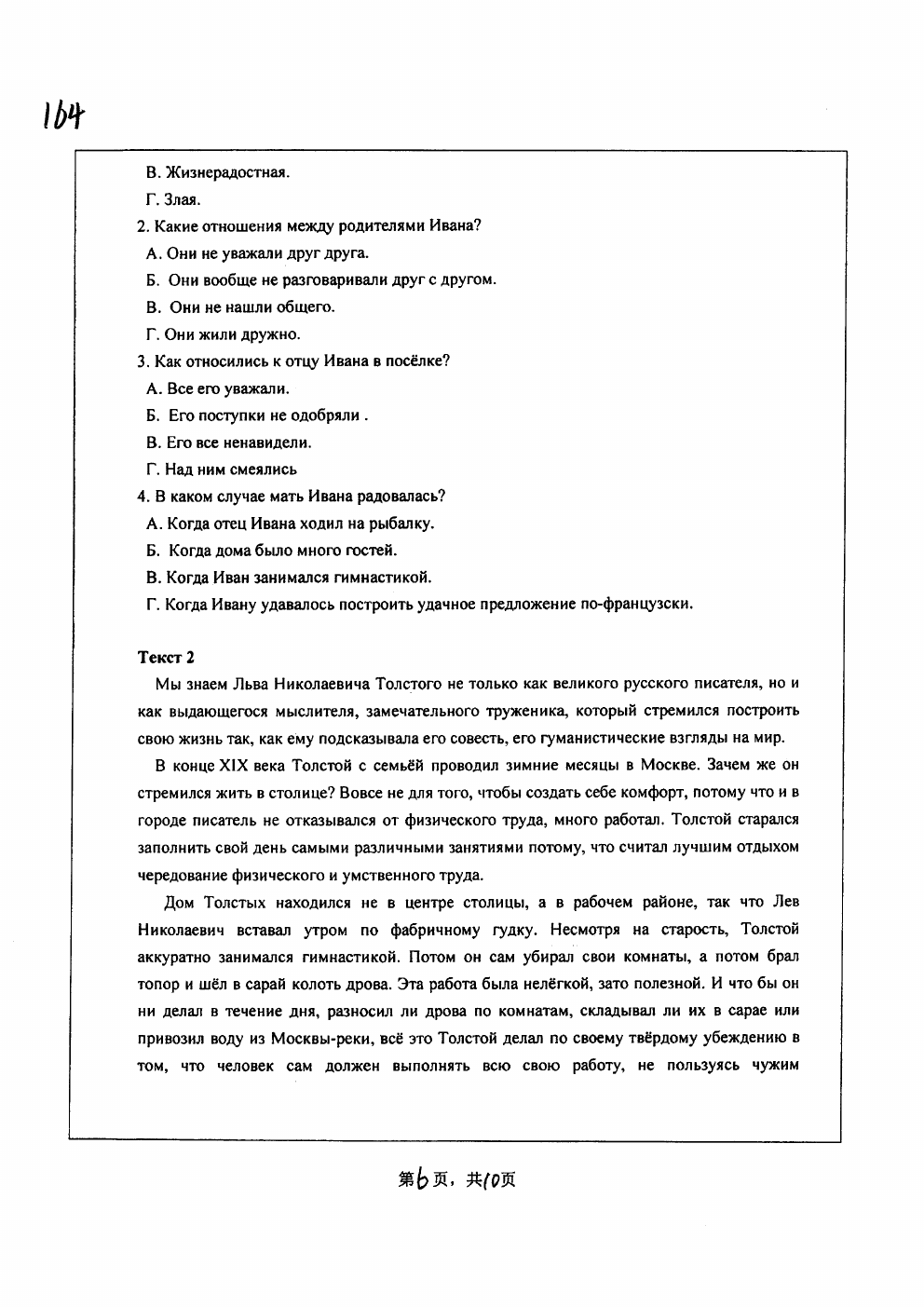 164

В. Жизнерадостная.

Г. Злая.

2. Какие отношения между родителями Ивана?

А. Они не уважали друг друга.

Б. Они вообще не разговаривали друг с другом.

В. Они не нашли общего.

Г. Они жили дружно.

3. Как относились к отцу Ивана в посёлке?

А. Все его уважали.

Б. Его поступки не одобряли .

В. Его все ненавидели.

Г. Над ним смеялись

4. В каком случае мать Ивана радовалась?

А. Когда отец Ивана ходил на рыбалку.

Б. Когда дома было много гостей.

В. Когда Иван занимался гимнастикой.

Г. Когда Ивану удавалось построить удачное предложение по-французски.

Текст 2

Мы знаем Льва Николаевича Толстого не только как великого русского писателя, но и как выдающегося мыслителя, замечательного труженика, который стремился построить свою жизнь так, как ему подсказывала его совесть, его гуманистические взгляды на мир.

В конце XIX века Толстой с семьёй проводил зимние месяцы в Москве. Зачем же он стремился жить в столице? Вовсе не для того, чтобы создать себе комфорт, потому что и в городе писатель не отказывался от физического труда, много работал. Толстой старался заполнить свой день самыми различными занятиями потому, что считал лучшим отдыхом чередование физического и умственного труда.

Дом Толстых находился не в центре столицы, а в рабочем районе, так что Лев Николаевич вставал утром по фабричному гудку. Несмотря на старость, Толстой аккуратно занимался гимнастикой. Потом он сам убирал свои комнаты, а потом брал топор и шёл в сарай колоть дрова. Эта работа была нелёгкой, зато полезной. И что бы он ни делал в течение дня, разносил ли дрова по комнатам, складывал ли их в сарае или привозил воду из Москвы-реки, всё это Толстой делал по своему твёрдому убеждению в том, что человек сам должен выполнять всю свою работу, не пользуясь чужим

第6页，共10页